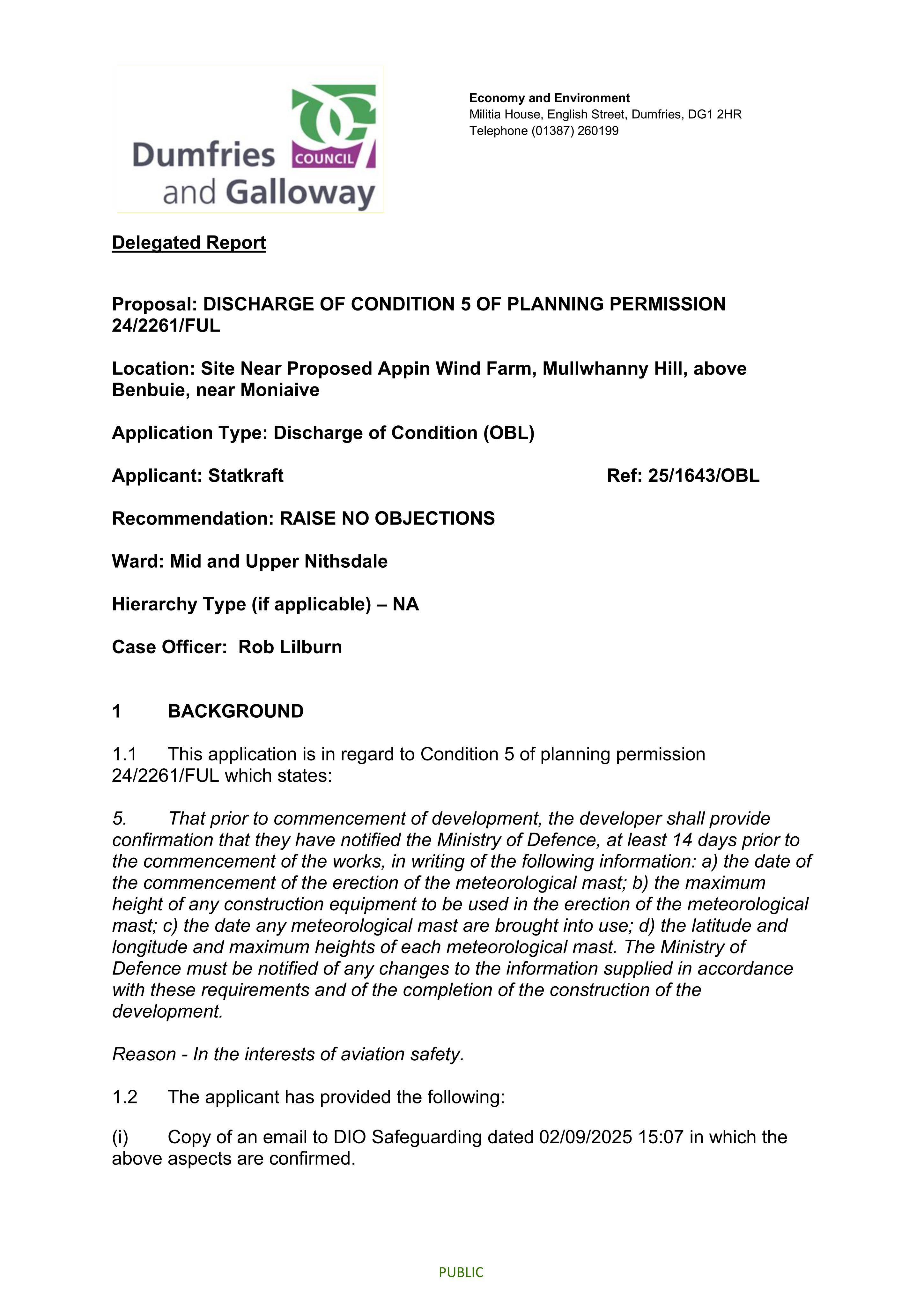 Dumfries and Galloway COUNCIL

Economy and Environment
Militia House, English Street, Dumfries, DG1 2HR
Telephone (01387) 260199

Delegated Report

Proposal: DISCHARGE OF CONDITION 5 OF PLANNING PERMISSION 24/2261/FUL

Location: Site Near Proposed Appin Wind Farm, Mullwhanny Hill, above Benbuie, near Moniaive

Application Type: Discharge of Condition (OBL)

Applicant: Statkraft Ref: 25/1643/OBL

Recommendation: RAISE NO OBJECTIONS

Ward: Mid and Upper Nithsdale

Hierarchy Type (if applicable) – NA

Case Officer: Rob Lilburn

1 BACKGROUND

1.1 This application is in regard to Condition 5 of planning permission 24/2261/FUL which states:

5. That prior to commencement of development, the developer shall provide confirmation that they have notified the Ministry of Defence, at least 14 days prior to the commencement of the works, in writing of the following information: a) the date of the commencement of the erection of the meteorological mast; b) the maximum height of any construction equipment to be used in the erection of the meteorological mast; c) the date any meteorological mast are brought into use; d) the latitude and longitude and maximum heights of each meteorological mast. The Ministry of Defence must be notified of any changes to the information supplied in accordance with these requirements and of the completion of the construction of the development.

Reason - In the interests of aviation safety.

1.2 The applicant has provided the following:

(i) Copy of an email to DIO Safeguarding dated 02/09/2025 15:07 in which the above aspects are confirmed.

PUBLIC